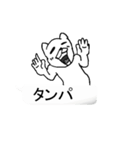 タンパ